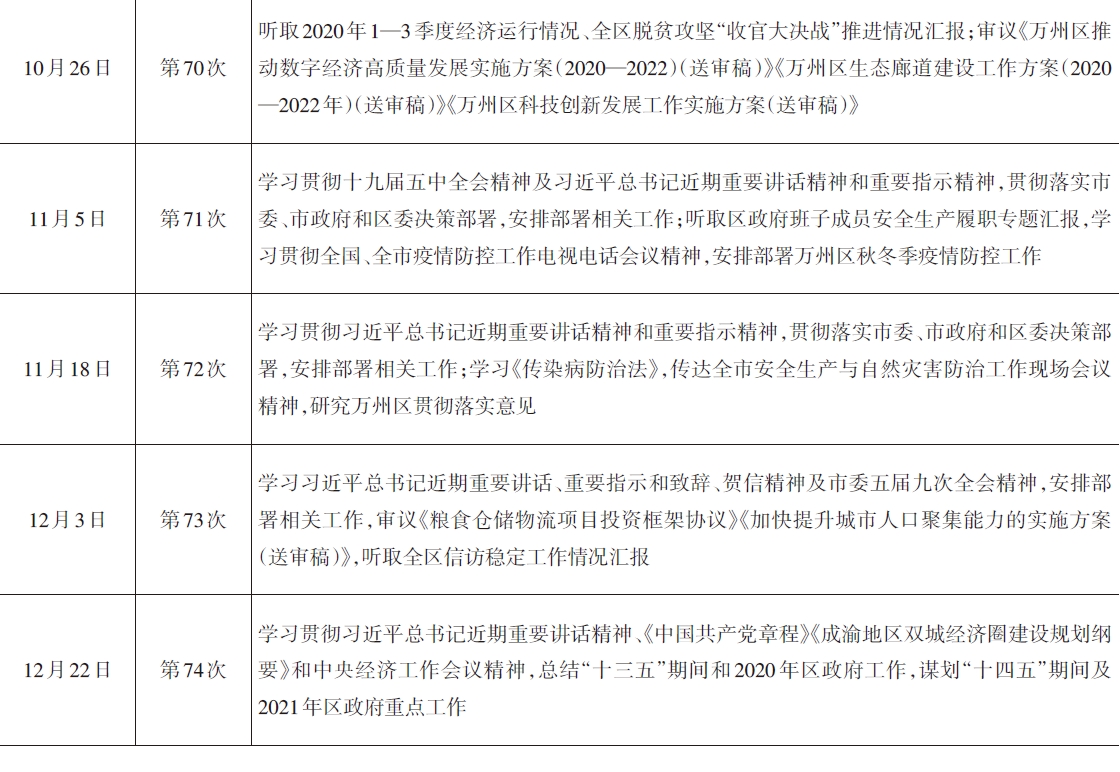 | | | |
|---|---|---|
| 10月26日 | 第70次 | 听取2020年1—3季度经济运行情况、全区脱贫攻坚“收官大决战”推进情况汇报；审议《万州区推动数字经济高质量发展实施方案（2020—2022）（送审稿）》《万州区生态廊道建设工作方案（2020—2022年）（送审稿）》《万州区科技创新发展工作实施方案（送审稿）》 |
| 11月5日 | 第71次 | 学习贯彻十九届五中全会精神及习近平总书记近期重要讲话精神和重要指示精神，贯彻落实市委、市政府和区委决策部署，安排部署相关工作；听取区政府班子成员安全生产履职专题汇报，学习贯彻全国、全市疫情防控工作电视电话会议精神，安排部署万州区秋冬季疫情防控工作 |
| 11月18日 | 第72次 | 学习贯彻习近平总书记近期重要讲话精神和重要指示精神，贯彻落实市委、市政府和区委决策部署，安排部署相关工作；学习《传染病防治法》，传达全市安全生产与自然灾害防治工作现场会议精神，研究万州区贯彻落实意见 |
| 12月3日 | 第73次 | 学习习近平总书记近期重要讲话、重要指示和致辞、贺信精神及市委五届九次全会精神，安排部署相关工作，审议《粮食仓储物流项目投资框架协议》《加快提升城市人口聚集能力的实施方案（送审稿）》，听取全区信访稳定工作情况汇报 |
| 12月22日 | 第74次 | 学习贯彻习近平总书记近期重要讲话精神、《中国共产党章程》《成渝地区双城经济圈建设规划纲要》和中央经济工作会议精神，总结“十三五”期间和2020年区政府工作，谋划“十四五”期间及2021年区政府重点工作 |